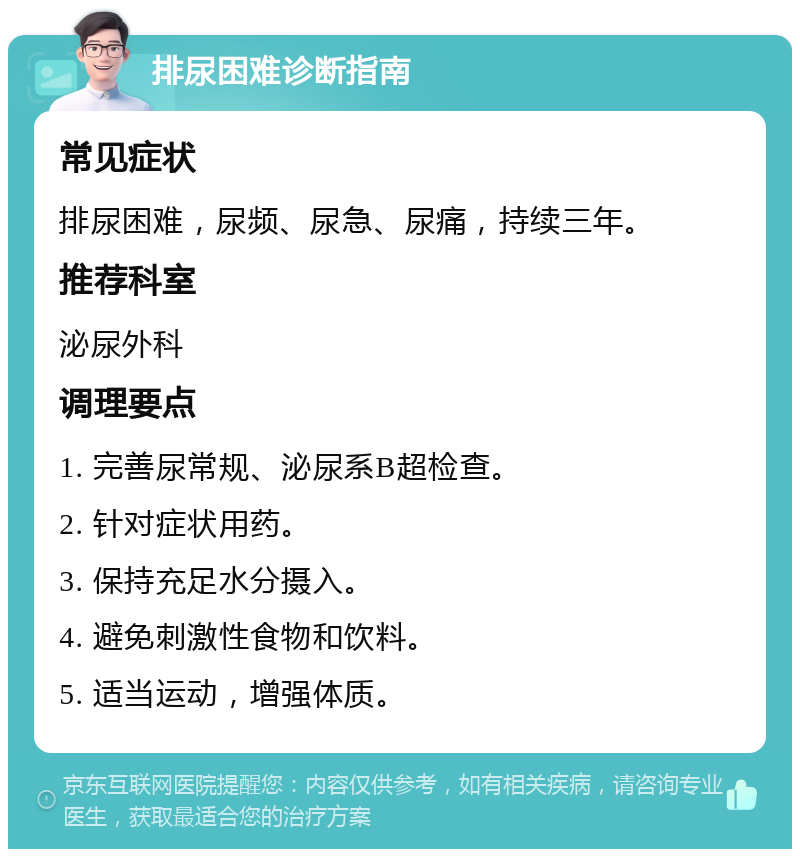 排尿困难诊断指南

常见症状

排尿困难，尿频、尿急、尿痛，持续三年。

推荐科室

泌尿外科

调理要点

1. 完善尿常规、泌尿系B超检查。

2. 针对症状用药。

3. 保持充足水分摄入。

4. 避免刺激性食物和饮料。

5. 适当运动，增强体质。

京东互联网医院提醒您：内容仅供参考，如有相关疾病，请咨询专业医生，获取最适合您的治疗方案